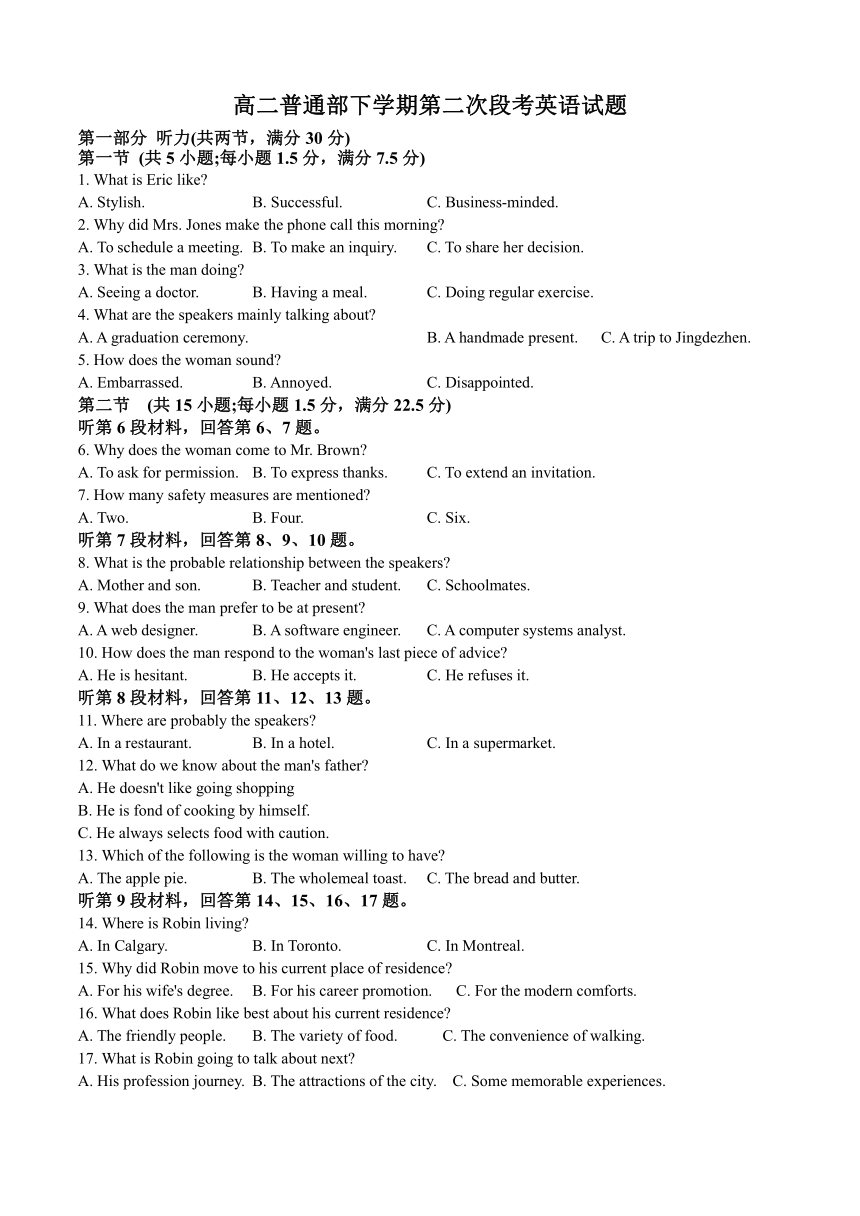 高二普通部下学期第二次段考英语试题

第一部分 听力(共两节，满分 30 分)
第一节 (共 5 小题;每小题 1.5 分，满分 7.5 分)
1. What is Eric like?
A. Stylish. B. Successful. C. Business-minded.
2. Why did Mrs. Jones make the phone call this morning?
A. To schedule a meeting. B. To make an inquiry. C. To share her decision.
3. What is the man doing?
A. Seeing a doctor. B. Having a meal. C. Doing regular exercise.
4. What are the speakers mainly talking about?
A. A graduation ceremony. B. A handmade present. C. A trip to Jingdezhen.
5. How does the woman sound?
A. Embarrassed. B. Annoyed. C. Disappointed.
第二节 (共 15 小题;每小题 1.5 分，满分 22.5 分)
听第 6 段材料，回答第 6、7 题。
6. Why does the woman come to Mr. Brown?
A. To ask for permission. B. To express thanks. C. To extend an invitation.
7. How many safety measures are mentioned?
A. Two. B. Four. C. Six.
听第 7 段材料，回答第 8、9、10 题。
8. What is the probable relationship between the speakers?
A. Mother and son. B. Teacher and student. C. Schoolmates.
9. What does the man prefer to be at present?
A. A web designer. B. A software engineer. C. A computer systems analyst.
10. How does the man respond to the woman's last piece of advice?
A. He is hesitant. B. He accepts it. C. He refuses it.
听第 8 段材料，回答第 11、12、13 题。
11. Where are probably the speakers?
A. In a restaurant. B. In a hotel. C. In a supermarket.
12. What do we know about the man's father?
A. He doesn't like going shopping
B. He is fond of cooking by himself.
C. He always selects food with caution.
13. Which of the following is the woman willing to have?
A. The apple pie. B. The wholemeal toast. C. The bread and butter.
听第 9 段材料，回答第 14、15、16、17 题。
14. Where is Robin living?
A. In Calgary. B. In Toronto. C. In Montreal.
15. Why did Robin move to his current place of residence?
A. For his wife's degree. B. For his career promotion. C. For the modern comforts.
16. What does Robin like best about his current residence?
A. The friendly people. B. The variety of food. C. The convenience of walking.
17. What is Robin going to talk about next?
A. His profession journey. B. The attractions of the city. C. Some memorable experiences.